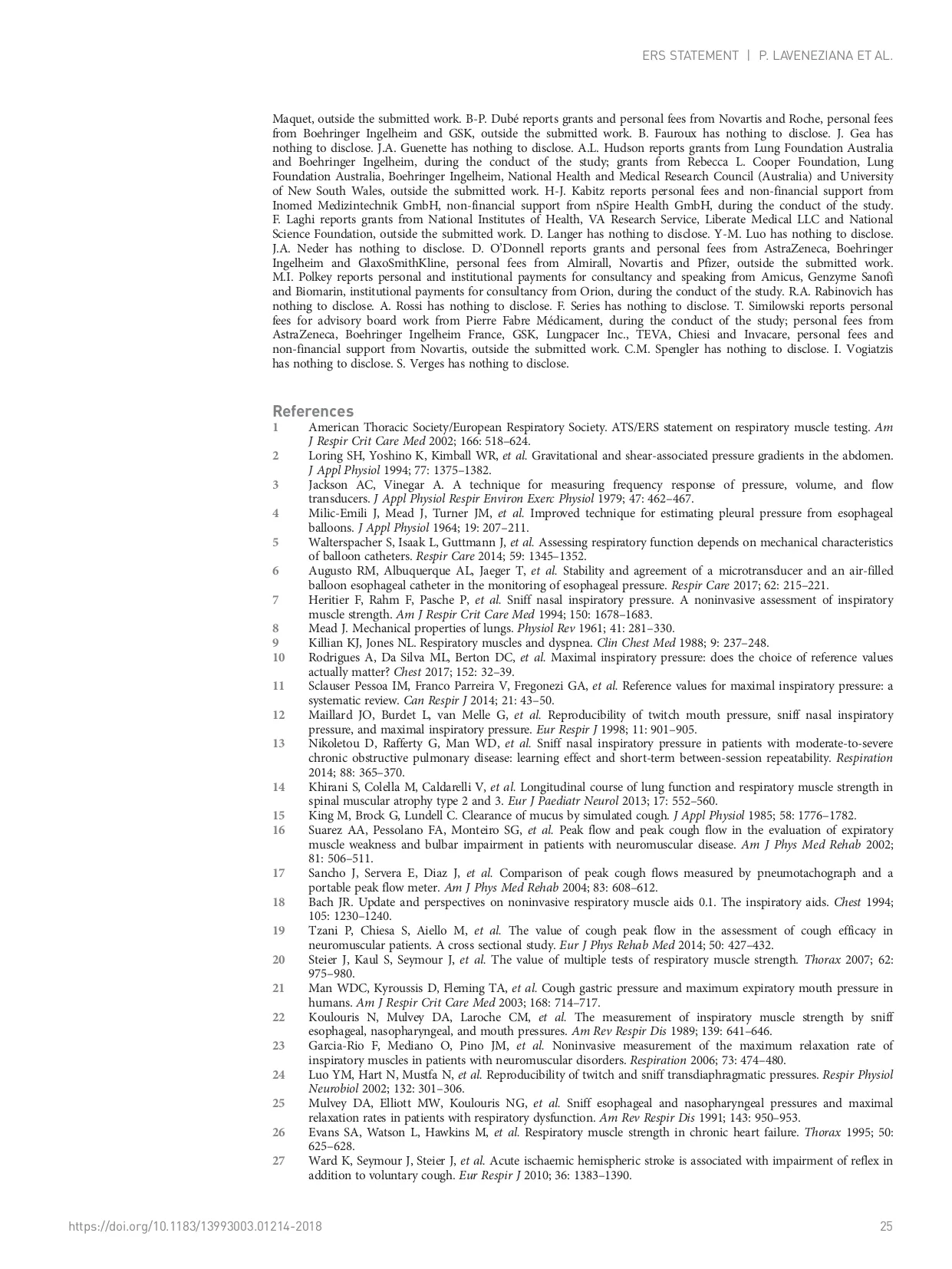 ERS STATEMENT | P. LAVENEZIANA ET AL.

Maquet, outside the submitted work. B-P. Dubé reports grants and personal fees from Novartis and Roche, personal fees from Boehringer Ingelheim and GSK, outside the submitted work. B. Fauroux has nothing to disclose. J. Gea has nothing to disclose. J.A. Guenette has nothing to disclose. A.L. Hudson reports grants from Lung Foundation Australia and Boehringer Ingelheim, during the conduct of the study; grants from Rebecca L. Cooper Foundation, Lung Foundation Australia, Boehringer Ingelheim, National Health and Medical Research Council (Australia) and University of New South Wales, outside the submitted work. H-J. Kabitz reports personal fees and non-financial support from Inomed Medizintechnik GmbH, non-financial support from nSpire Health GmbH, during the conduct of the study. F. Laghi reports grants from National Institutes of Health, VA Research Service, Liberate Medical LLC and National Science Foundation, outside the submitted work. D. Langer has nothing to disclose. Y-M. Luo has nothing to disclose. J.A. Neder has nothing to disclose. D. O'Donnell reports grants and personal fees from AstraZeneca, Boehringer Ingelheim and GlaxoSmithKline, personal fees from Almirall, Novartis and Pfizer, outside the submitted work. M.I. Polkey reports personal and institutional payments for consultancy and speaking from Amicus, Genzyme Sanofi and Biomarin, institutional payments for consultancy from Orion, during the conduct of the study. R.A. Rabinovich has nothing to disclose. A. Rossi has nothing to disclose. F. Series has nothing to disclose. T. Similowski reports personal fees for advisory board work from Pierre Fabre Médicament, during the conduct of the study; personal fees from AstraZeneca, Boehringer Ingelheim France, GSK, Lungpacer Inc., TEVA, Chiesi and Invacare, personal fees and non-financial support from Novartis, outside the submitted work. C.M. Spengler has nothing to disclose. I. Vogiatzis has nothing to disclose. S. Verges has nothing to disclose.

References
1 American Thoracic Society/European Respiratory Society. ATS/ERS statement on respiratory muscle testing. Am J Respir Crit Care Med 2002; 166: 518–624.
2 Loring SH, Yoshino K, Kimball WR, et al. Gravitational and shear-associated pressure gradients in the abdomen. J Appl Physiol 1994; 77: 1375–1382.
3 Jackson AC, Vinegar A. A technique for measuring frequency response of pressure, volume, and flow transducers. J Appl Physiol Respir Environ Exerc Physiol 1979; 47: 462–467.
4 Milic-Emili J, Mead J, Turner JM, et al. Improved technique for estimating pleural pressure from esophageal balloons. J Appl Physiol 1964; 19: 207–211.
5 Walterspacher S, Isaak L, Guttmann J, et al. Assessing respiratory function depends on mechanical characteristics of balloon catheters. Respir Care 2014; 59: 1345–1352.
6 Augusto RM, Albuquerque AL, Jaeger T, et al. Stability and agreement of a microtransducer and an air-filled balloon esophageal catheter in the monitoring of esophageal pressure. Respir Care 2017; 62: 215–221.
7 Heritier F, Rahm F, Pasche P, et al. Sniff nasal inspiratory pressure. A noninvasive assessment of inspiratory muscle strength. Am J Respir Crit Care Med 1994; 150: 1678–1683.
8 Mead J. Mechanical properties of lungs. Physiol Rev 1961; 41: 281–330.
9 Killian KJ, Jones NL. Respiratory muscles and dyspnea. Clin Chest Med 1988; 9: 237–248.
10 Rodrigues A, Da Silva ML, Berton DC, et al. Maximal inspiratory pressure: does the choice of reference values actually matter? Chest 2017; 152: 32–39.
11 Sclauser Pessoa IM, Franco Parreira V, Fregonezi GA, et al. Reference values for maximal inspiratory pressure: a systematic review. Can Respir J 2014; 21: 43–50.
12 Maillard JO, Burdet L, van Melle G, et al. Reproducibility of twitch mouth pressure, sniff nasal inspiratory pressure, and maximal inspiratory pressure. Eur Respir J 1998; 11: 901–905.
13 Nikoletou D, Rafferty G, Man WD, et al. Sniff nasal inspiratory pressure in patients with moderate-to-severe chronic obstructive pulmonary disease: learning effect and short-term between-session repeatability. Respiration 2014; 88: 365–370.
14 Khirani S, Colella M, Caldarelli V, et al. Longitudinal course of lung function and respiratory muscle strength in spinal muscular atrophy type 2 and 3. Eur J Paediatr Neurol 2013; 17: 552–560.
15 King M, Brock G, Lundell C. Clearance of mucus by simulated cough. J Appl Physiol 1985; 58: 1776–1782.
16 Suarez AA, Pessolano FA, Monteiro SG, et al. Peak flow and peak cough flow in the evaluation of expiratory muscle weakness and bulbar impairment in patients with neuromuscular disease. Am J Phys Med Rehab 2002; 81: 506–511.
17 Sancho J, Servera E, Diaz J, et al. Comparison of peak cough flows measured by pneumotachograph and a portable peak flow meter. Am J Phys Med Rehab 2004; 83: 608–612.
18 Bach JR. Update and perspectives on noninvasive respiratory muscle aids 0.1. The inspiratory aids. Chest 1994; 105: 1230–1240.
19 Tzani P, Chiesa S, Aiello M, et al. The value of cough peak flow in the assessment of cough efficacy in neuromuscular patients. A cross sectional study. Eur J Phys Rehab Med 2014; 50: 427–432.
20 Steier J, Kaul S, Seymour J, et al. The value of multiple tests of respiratory muscle strength. Thorax 2007; 62: 975–980.
21 Man WDC, Kyroussis D, Fleming TA, et al. Cough gastric pressure and maximum expiratory mouth pressure in humans. Am J Respir Crit Care Med 2003; 168: 714–717.
22 Koulouris N, Mulvey DA, Laroche CM, et al. The measurement of inspiratory muscle strength by sniff esophageal, nasopharyngeal, and mouth pressures. Am Rev Respir Dis 1989; 139: 641–646.
23 Garcia-Rio F, Mediano O, Pino JM, et al. Noninvasive measurement of the maximum relaxation rate of inspiratory muscles in patients with neuromuscular disorders. Respiration 2006; 73: 474–480.
24 Luo YM, Hart N, Mustfa N, et al. Reproducibility of twitch and sniff transdiaphragmatic pressures. Respir Physiol Neurobiol 2002; 132: 301–306.
25 Mulvey DA, Elliott MW, Koulouris NG, et al. Sniff esophageal and nasopharyngeal pressures and maximal relaxation rates in patients with respiratory dysfunction. Am Rev Respir Dis 1991; 143: 950–953.
26 Evans SA, Watson L, Hawkins M, et al. Respiratory muscle strength in chronic heart failure. Thorax 1995; 50: 625–628.
27 Ward K, Seymour J, Steier J, et al. Acute ischaemic hemispheric stroke is associated with impairment of reflex in addition to voluntary cough. Eur Respir J 2010; 36: 1383–1390.

https://doi.org/10.1183/13993003.01214-2018 25